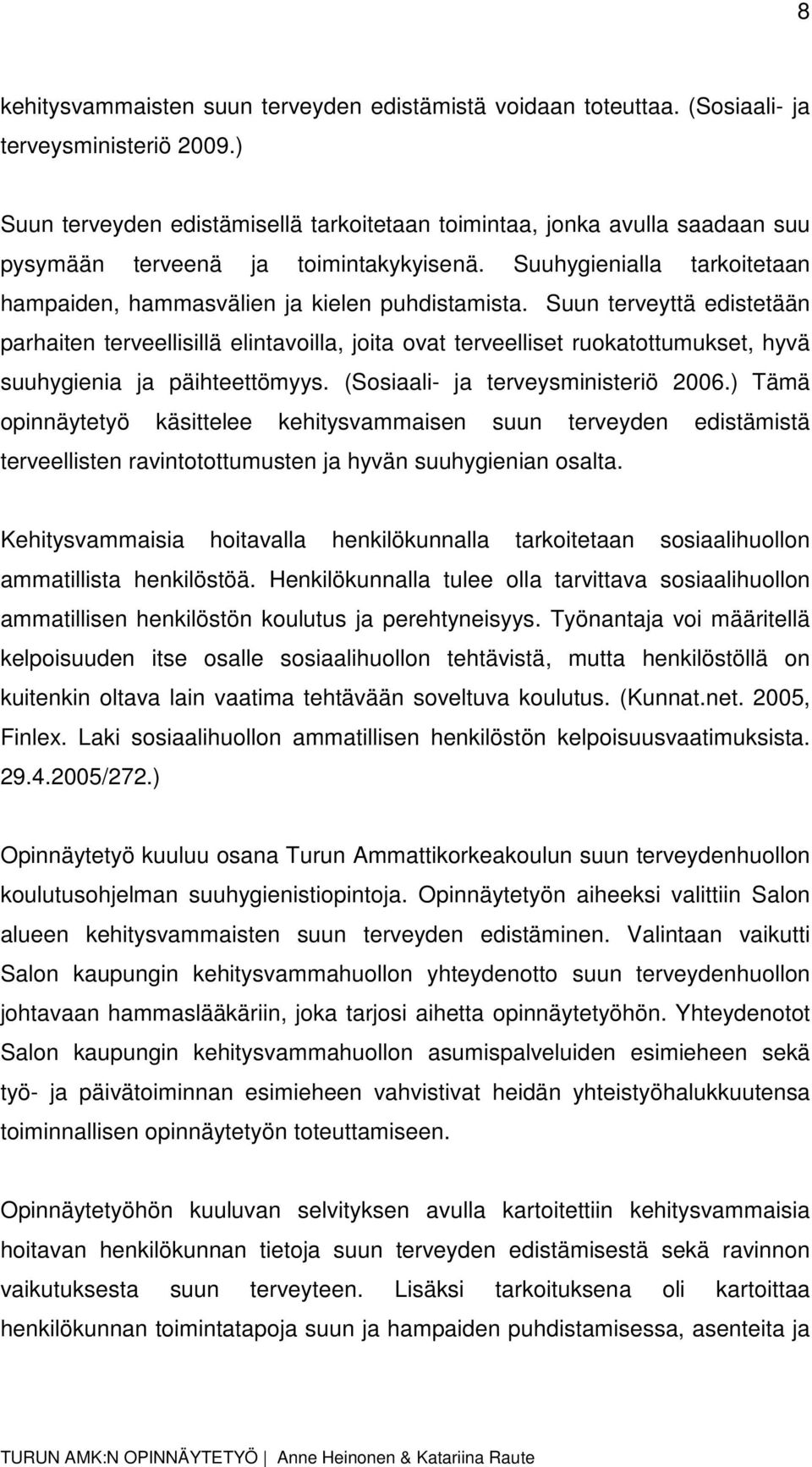 8

kehitysvammaisten suun terveyden edistämistä voidaan toteuttaa. (Sosiaali- ja terveysministeriö 2009.)

Suun terveyden edistämisellä tarkoitetaan toimintaa, jonka avulla saadaan suu pysymään terveenä ja toimintakykyisenä. Suuhygienialla tarkoitetaan hampaiden, hammasvälien ja kielen puhdistamista. Suun terveyttä edistetään parhaiten terveellisillä elintavoilla, joita ovat terveelliset ruokatottumukset, hyvä suuhygienia ja päihteettömyys. (Sosiaali- ja terveysministeriö 2006.) Tämä opinnäytetyö käsittelee kehitysvammaisen suun terveyden edistämistä terveellisten ravintotottumusten ja hyvän suuhygienian osalta.

Kehitysvammaisia hoitavalla henkilökunnalla tarkoitetaan sosiaalihuollon ammatillista henkilöstöä. Henkilökunnalla tulee olla tarvittava sosiaalihuollon ammatillisen henkilöstön koulutus ja perehtyneisyys. Työnantaja voi määritellä kelpoisuuden itse osalle sosiaalihuollon tehtävistä, mutta henkilöstöllä on kuitenkin oltava lain vaatima tehtävään soveltuva koulutus. (Kunnat.net. 2005, Finlex. Laki sosiaalihuollon ammatillisen henkilöstön kelpoisuusvaatimuksista. 29.4.2005/272.)

Opinnäytetyö kuuluu osana Turun Ammattikorkeakoulun suun terveydenhuollon koulutusohjelman suuhygienistiopintoja. Opinnäytetyön aiheeksi valittiin Salon alueen kehitysvammaisten suun terveyden edistäminen. Valintaan vaikutti Salon kaupungin kehitysvammahuollon yhteydenotto suun terveydenhuollon johtavaan hammaslääkäriin, joka tarjosi aihetta opinnäytetyöhön. Yhteydenotot Salon kaupungin kehitysvammahuollon asumispalveluiden esimieheen sekä työ- ja päivätoiminnan esimieheen vahvistivat heidän yhteistyöhalukkuutensa toiminnallisen opinnäytetyön toteuttamiseen.

Opinnäytetyöhön kuuluvan selvityksen avulla kartoitettiin kehitysvammaisia hoitavan henkilökunnan tietoja suun terveyden edistämisestä sekä ravinnon vaikutuksesta suun terveyteen. Lisäksi tarkoituksena oli kartoittaa henkilökunnan toimintatapoja suun ja hampaiden puhdistamisessa, asenteita ja

TURUN AMK:N OPINNÄYTETYÖ | Anne Heinonen & Katariina Raute